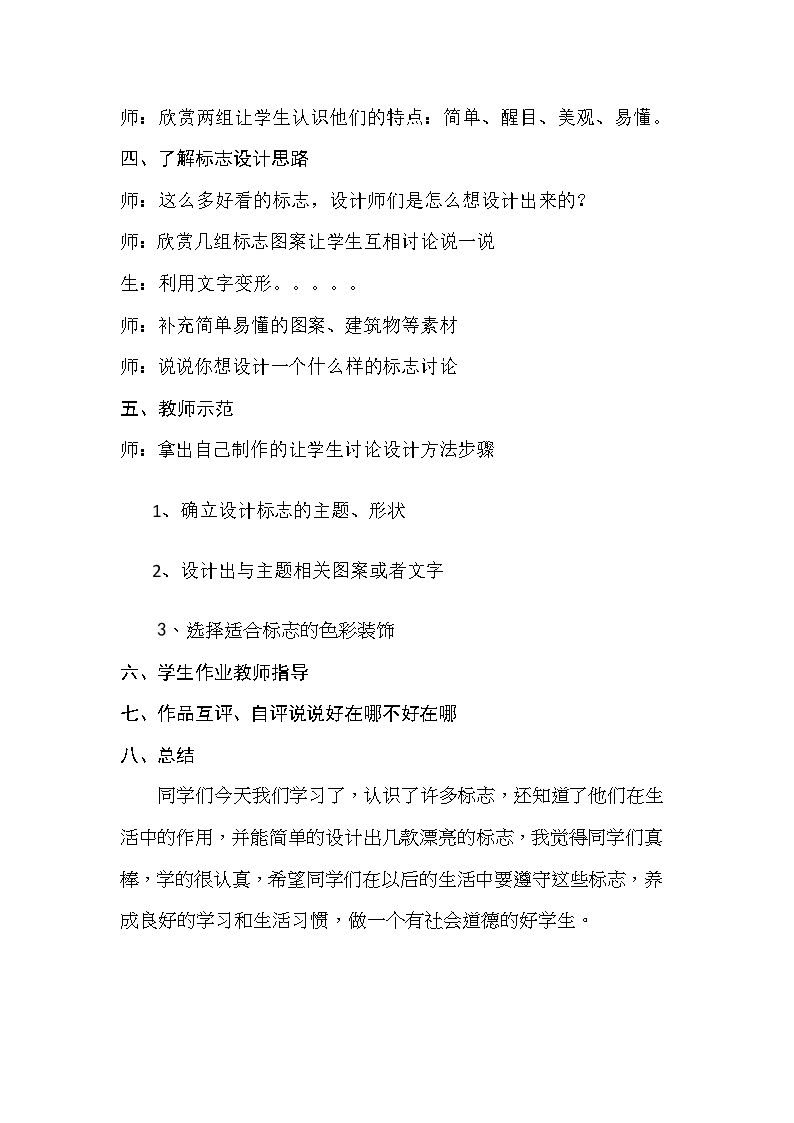 师：欣赏两组让学生认识他们的特点：简单、醒目、美观、易懂。

四、了解标志设计思路

师：这么多好看的标志，设计师们是怎么想设计出来的？

师：欣赏几组标志图案让学生互相讨论说一说

生：利用文字变形。。。。。

师：补充简单易懂的图案、建筑物等素材

师：说说你想设计一个什么样的标志讨论

五、教师示范

师：拿出自己制作的让学生讨论设计方法步骤

1、确立设计标志的主题、形状

2、设计出与主题相关图案或者文字

3、选择适合标志的色彩装饰

六、学生作业教师指导

七、作品互评、自评说说好在哪不好在哪

八、总结

同学们今天我们学习了，认识了许多标志，还知道了他们在生活中的作用，并能简单的设计出几款漂亮的标志，我觉得同学们真棒，学的很认真，希望同学们在以后的生活中要遵守这些标志，养成良好的学习和生活习惯，做一个有社会道德的好学生。